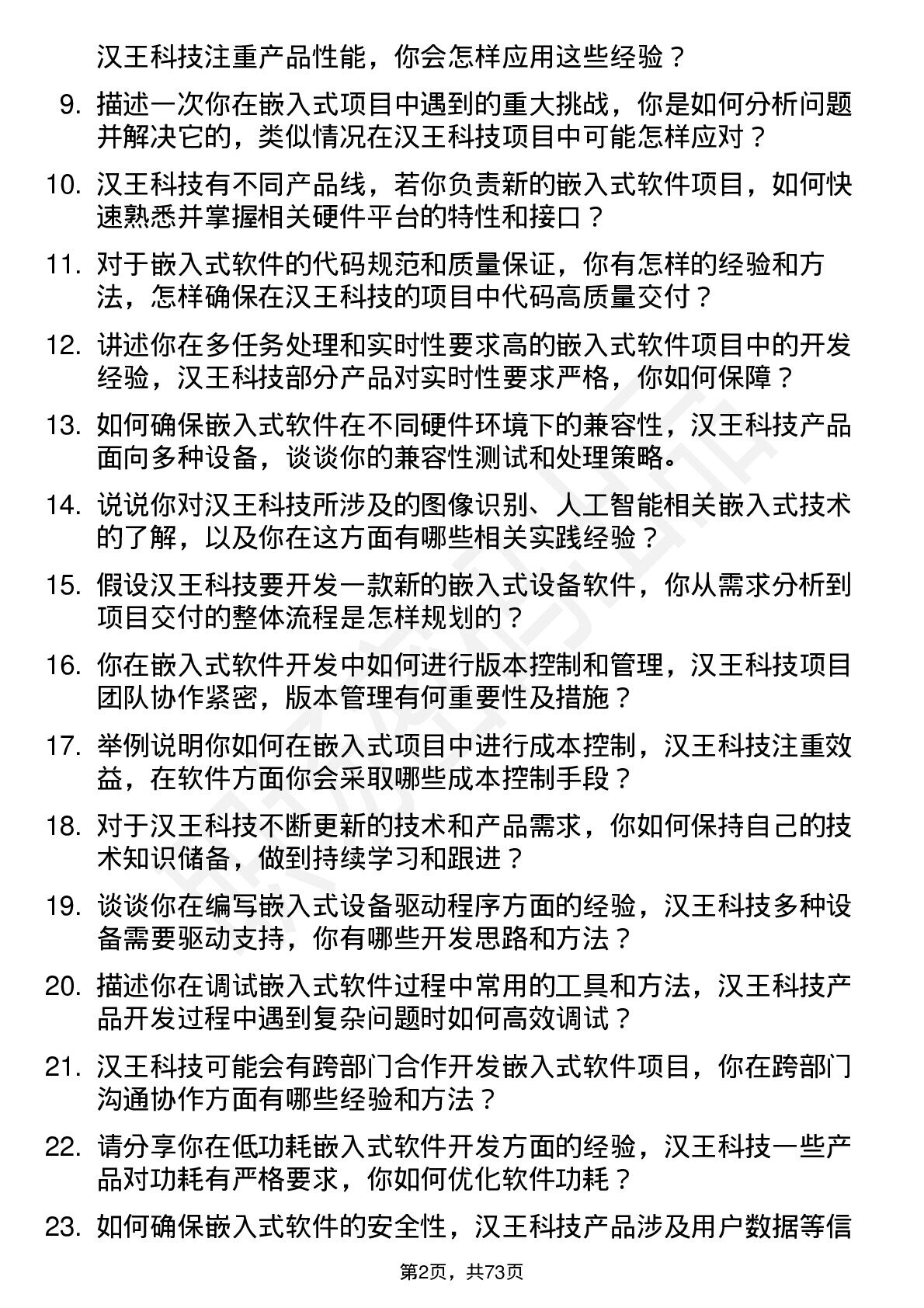 汉王科技注重产品性能，你会怎样应用这些经验？

9. 描述一次你在嵌入式项目中遇到的重大挑战，你是如何分析问题并解决它的，类似情况在汉王科技项目中可能怎样应对？

10. 汉王科技有不同产品线，若你负责新的嵌入式软件项目，如何快速熟悉并掌握相关硬件平台的特性和接口？

11. 对于嵌入式软件的代码规范和质量保证，你有怎样的经验和方法，怎样确保在汉王科技的项目中代码高质量交付？

12. 讲述你在多任务处理和实时性要求高的嵌入式软件项目中的开发经验，汉王科技部分产品对实时性要求严格，你如何保障？

13. 如何确保嵌入式软件在不同硬件环境下的兼容性，汉王科技产品面向多种设备，谈谈你的兼容性测试和处理策略。

14. 说说你对汉王科技所涉及的图像识别、人工智能相关嵌入式技术的了解，以及你在这方面有哪些相关实践经验？

15. 假设汉王科技要开发一款新的嵌入式设备软件，你从需求分析到项目交付的整体流程是怎样规划的？

16. 你在嵌入式软件开发中如何进行版本控制和管理，汉王科技项目团队协作紧密，版本管理有何重要性及措施？

17. 举例说明你如何在嵌入式项目中进行成本控制，汉王科技注重效益，在软件方面你会采取哪些成本控制手段？

18. 对于汉王科技不断更新的技术和产品需求，你如何保持自己的技术知识储备，做到持续学习和跟进？

19. 谈谈你在编写嵌入式设备驱动程序方面的经验，汉王科技多种设备需要驱动支持，你有哪些开发思路和方法？

20. 描述你在调试嵌入式软件过程中常用的工具和方法，汉王科技产品开发过程中遇到复杂问题时如何高效调试？

21. 汉王科技可能会有跨部门合作开发嵌入式软件项目，你在跨部门沟通协作方面有哪些经验和方法？

22. 请分享你在低功耗嵌入式软件开发方面的经验，汉王科技一些产品对功耗有严格要求，你如何优化软件功耗？

23. 如何确保嵌入式软件的安全性，汉王科技产品涉及用户数据等信

第2页，共73页